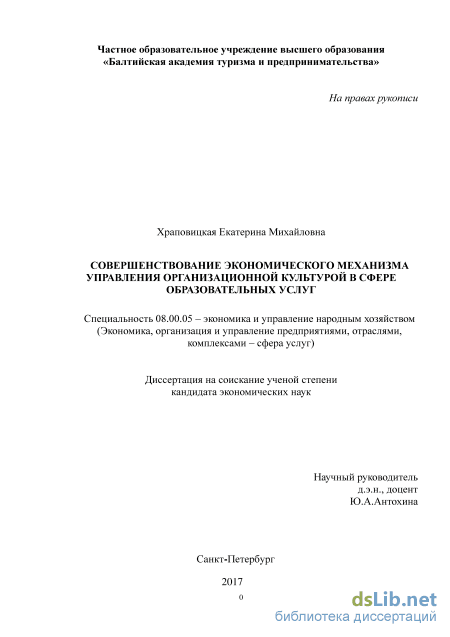 Частное образовательное учреждение высшего образования
«Балтийская академия туризма и предпринимательства»

На правах рукописи

Храповицкая Екатерина Михайловна

СОВЕРШЕНСТВОВАНИЕ ЭКОНОМИЧЕСКОГО МЕХАНИЗМА УПРАВЛЕНИЯ ОРГАНИЗАЦИОННОЙ КУЛЬТУРОЙ В СФЕРЕ ОБРАЗОВАТЕЛЬНЫХ УСЛУГ

Специальность 08.00.05 – экономика и управление народным хозяйством (Экономика, организация и управление предприятиями, отраслями, комплексами – сфера услуг)

Диссертация на соискание ученой степени
кандидата экономических наук

Научный руководитель
д.э.н., доцент
Ю.А.Антохина

Санкт-Петербург

2017

0

dsLib.net
библиотека диссертаций